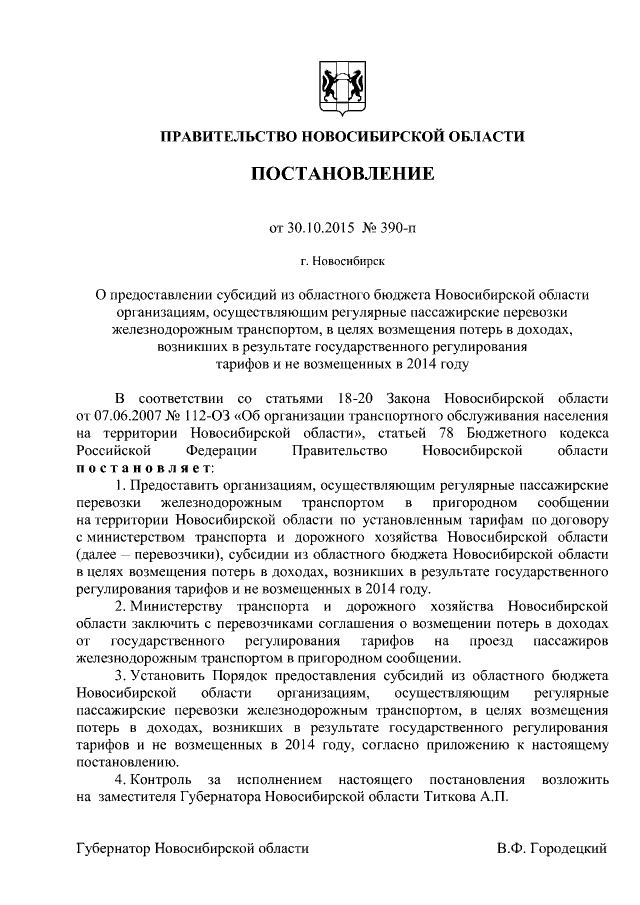 ПРАВИТЕЛЬСТВО НОВОСИБИРСКОЙ ОБЛАСТИ

ПОСТАНОВЛЕНИЕ

от 30.10.2015 № 390-п

г. Новосибирск

О предоставлении субсидий из областного бюджета Новосибирской области организациям, осуществляющим регулярные пассажирские перевозки железнодорожным транспортом, в целях возмещения потерь в доходах, возникших в результате государственного регулирования тарифов и не возмещенных в 2014 году

В соответствии со статьями 18-20 Закона Новосибирской области от 07.06.2007 № 112-ОЗ «Об организации транспортного обслуживания населения на территории Новосибирской области», статьей 78 Бюджетного кодекса Российской Федерации Правительство Новосибирской области постановляет:

1. Предоставить организациям, осуществляющим регулярные пассажирские перевозки железнодорожным транспортом в пригородном сообщении на территории Новосибирской области по установленным тарифам по договору с министерством транспорта и дорожного хозяйства Новосибирской области (далее – перевозчики), субсидии из областного бюджета Новосибирской области в целях возмещения потерь в доходах, возникших в результате государственного регулирования тарифов и не возмещенных в 2014 году.

2. Министерству транспорта и дорожного хозяйства Новосибирской области заключить с перевозчиками соглашения о возмещении потерь в доходах от государственного регулирования тарифов на проезд пассажиров железнодорожным транспортом в пригородном сообщении.

3. Установить Порядок предоставления субсидий из областного бюджета Новосибирской области организациям, осуществляющим регулярные пассажирские перевозки железнодорожным транспортом, в целях возмещения потерь в доходах, возникших в результате государственного регулирования тарифов и не возмещенных в 2014 году, согласно приложению к настоящему постановлению.

4. Контроль за исполнением настоящего постановления возложить на заместителя Губернатора Новосибирской области Титкова А.П.

Губернатор Новосибирской области В.Ф. Городецкий